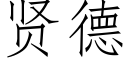 贤德